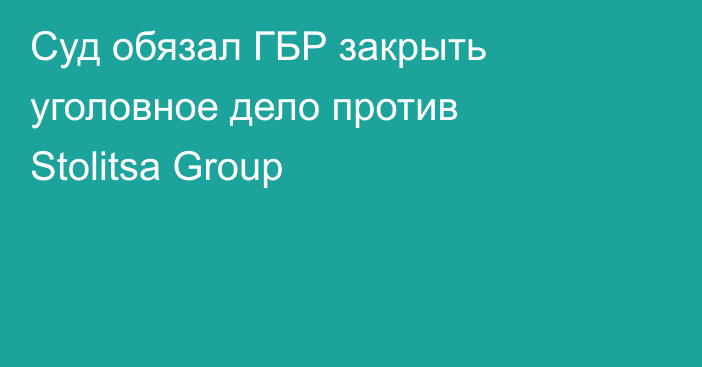 Суд обязал ГБР закрыть уголовное дело против Stolitsa Group